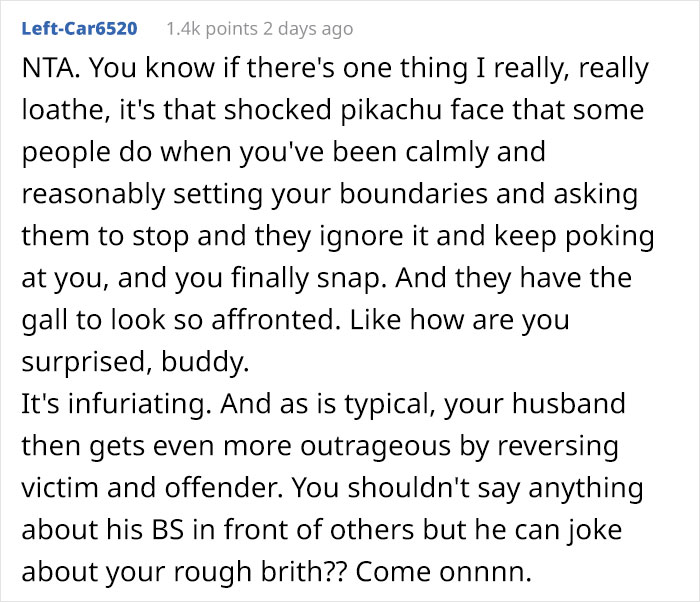 Left-Car6520 1.4k points 2 days ago

NTA. You know if there's one thing I really, really loathe, it's that shocked pikachu face that some people do when you've been calmly and reasonably setting your boundaries and asking them to stop and they ignore it and keep poking at you, and you finally snap. And they have the gall to look so affronted. Like how are you surprised, buddy.
It's infuriating. And as is typical, your husband then gets even more outrageous by reversing victim and offender. You shouldn't say anything about his BS in front of others but he can joke about your rough brith?? Come onnnn.